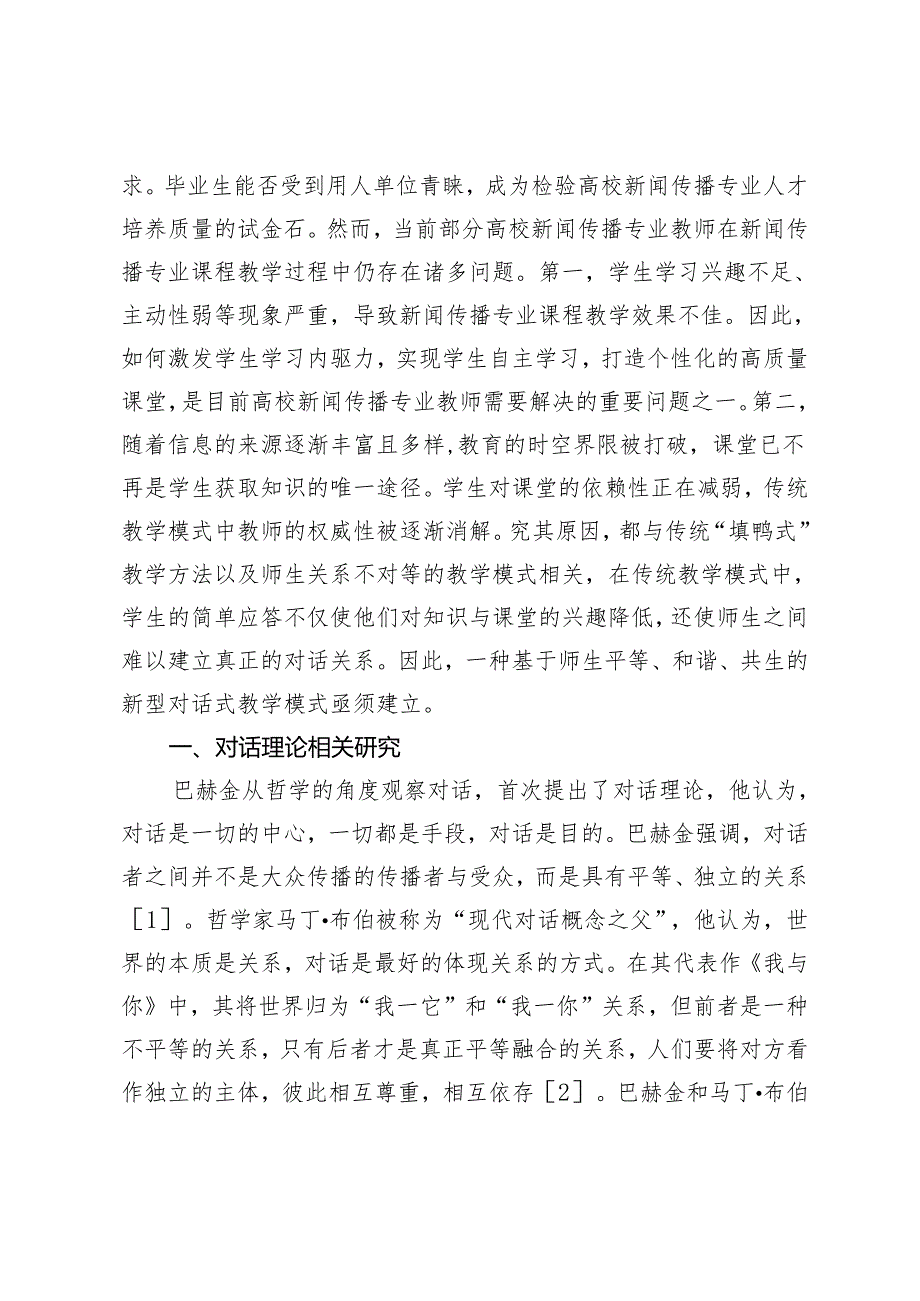 求。毕业生能否受到用人单位青睐，成为检验高校新闻传播专业人才培养质量的试金石。然而，当前部分高校新闻传播专业教师在新闻传播专业课程教学过程中仍存在诸多问题。第一，学生学习兴趣不足、主动性弱等现象严重，导致新闻传播专业课程教学效果不佳。因此，如何激发学生学习内驱力，实现学生自主学习，打造个性化的高质量课堂，是目前高校新闻传播专业教师需要解决的重要问题之一。第二，随着信息的来源逐渐丰富且多样，教育的时空界限被打破，课堂已不再是学生获取知识的唯一途径。学生对课堂的依赖性正在减弱，传统教学模式中教师的权威性被逐渐消解。究其原因，都与传统“填鸭式”教学方法以及师生关系不对等的教学模式相关，在传统教学模式中，学生的简单应答不仅使他们对知识与课堂的兴趣降低，还使师生之间难以建立真正的对话关系。因此，一种基于师生平等、和谐、共生的新型对话式教学模式亟须建立。

一、对话理论相关研究

巴赫金从哲学的角度观察对话，首次提出了对话理论，他认为，对话是一切的中心，一切都是手段，对话是目的。巴赫金强调，对话者之间并不是大众传播的传播者与受众，而是具有平等、独立的关系［1］。哲学家马丁•布伯被称为“现代对话概念之父”，他认为，世界的本质是关系，对话是最好的体现关系的方式。在其代表作《我与你》中，其将世界归为“我一它”和“我一你”关系，但前者是一种不平等的关系，只有后者才是真正平等融合的关系，人们要将对方看作独立的主体，彼此相互尊重，相互依存［2］。巴赫金和马丁•布伯